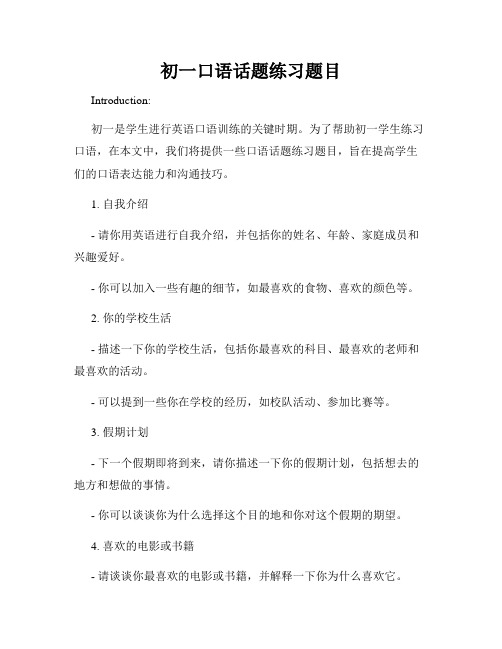 初一口语话题练习题目

Introduction:

初一是学生进行英语口语训练的关键时期。为了帮助初一学生练习口语，在本文中，我们将提供一些口语话题练习题目，旨在提高学生们的口语表达能力和沟通技巧。

1. 自我介绍

- 请你用英语进行自我介绍，并包括你的姓名、年龄、家庭成员和兴趣爱好。

- 你可以加入一些有趣的细节，如最喜欢的食物、喜欢的颜色等。

2. 你的学校生活

- 描述一下你的学校生活，包括你最喜欢的科目、最喜欢的老师和最喜欢的活动。

- 可以提到一些你在学校的经历，如校队活动、参加比赛等。

3. 假期计划

- 下一个假期即将到来，请你描述一下你的假期计划，包括想去的地方和想做的事情。

- 你可以谈谈你为什么选择这个目的地和你对这个假期的期望。

4. 喜欢的电影或书籍

- 请谈谈你最喜欢的电影或书籍，并解释一下你为什么喜欢它。